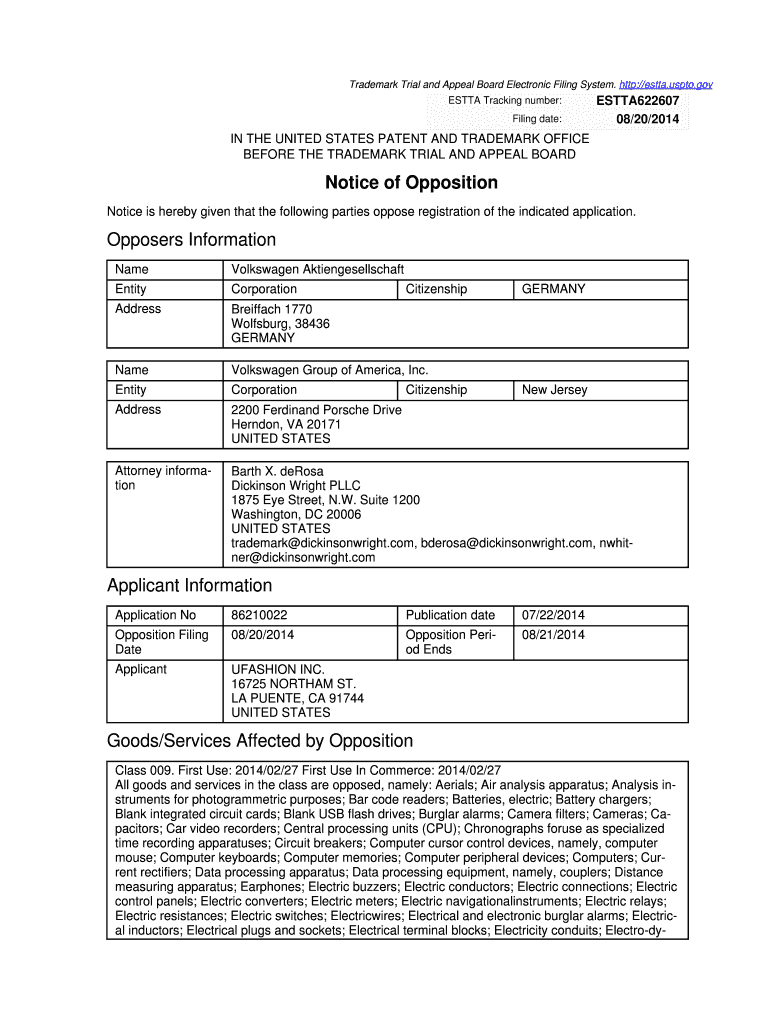 Trademark Trial and Appeal Board Electronic Filing System. http://estta.uspto.gov
ESTTA Tracking number: ESTTA622607
Filing date: 08/20/2014

IN THE UNITED STATES PATENT AND TRADEMARK OFFICE
BEFORE THE TRADEMARK TRIAL AND APPEAL BOARD

Notice of Opposition

Notice is hereby given that the following parties oppose registration of the indicated application.

Opposers Information

| Name | Volkswagen Aktiengesellschaft | | |
|---|---|---|---|
| Entity | Corporation | Citizenship | GERMANY |
| Address | Breiffach 1770 Wolfsburg, 38436 GERMANY | | |

| Name | Volkswagen Group of America, Inc. | | |
|---|---|---|---|
| Entity | Corporation | Citizenship | New Jersey |
| Address | 2200 Ferdinand Porsche Drive Herndon, VA 20171 UNITED STATES | | |

| Attorney information | Barth X. deRosa Dickinson Wright PLLC 1875 Eye Street, N.W. Suite 1200 Washington, DC 20006 UNITED STATES trademark@dickinsonwright.com, bderosa@dickinsonwright.com, nwhitner@dickinsonwright.com |
|---|---|

Applicant Information

| Application No | 86210022 | Publication date | 07/22/2014 |
|---|---|---|---|
| Opposition Filing Date | 08/20/2014 | Opposition Period Ends | 08/21/2014 |
| Applicant | UFASHION INC. 16725 NORTHAM ST. LA PUENTE, CA 91744 UNITED STATES | | |

Goods/Services Affected by Opposition

Class 009. First Use: 2014/02/27 First Use In Commerce: 2014/02/27
All goods and services in the class are opposed, namely: Aerials; Air analysis apparatus; Analysis instruments for photogrammetric purposes; Bar code readers; Batteries, electric; Battery chargers; Blank integrated circuit cards; Blank USB flash drives; Burglar alarms; Camera filters; Cameras; Capacitors; Car video recorders; Central processing units (CPU); Chronographs foruse as specialized time recording apparatuses; Circuit breakers; Computer cursor control devices, namely, computer mouse; Computer keyboards; Computer memories; Computer peripheral devices; Computers; Current rectifiers; Data processing apparatus; Data processing equipment, namely, couplers; Distance measuring apparatus; Earphones; Electric buzzers; Electric conductors; Electric connections; Electric control panels; Electric converters; Electric meters; Electric navigationalinstruments; Electric relays; Electric resistances; Electric switches; Electricwires; Electrical and electronic burglar alarms; Electrical inductors; Electrical plugs and sockets; Electrical terminal blocks; Electricity conduits; Electro-dy-